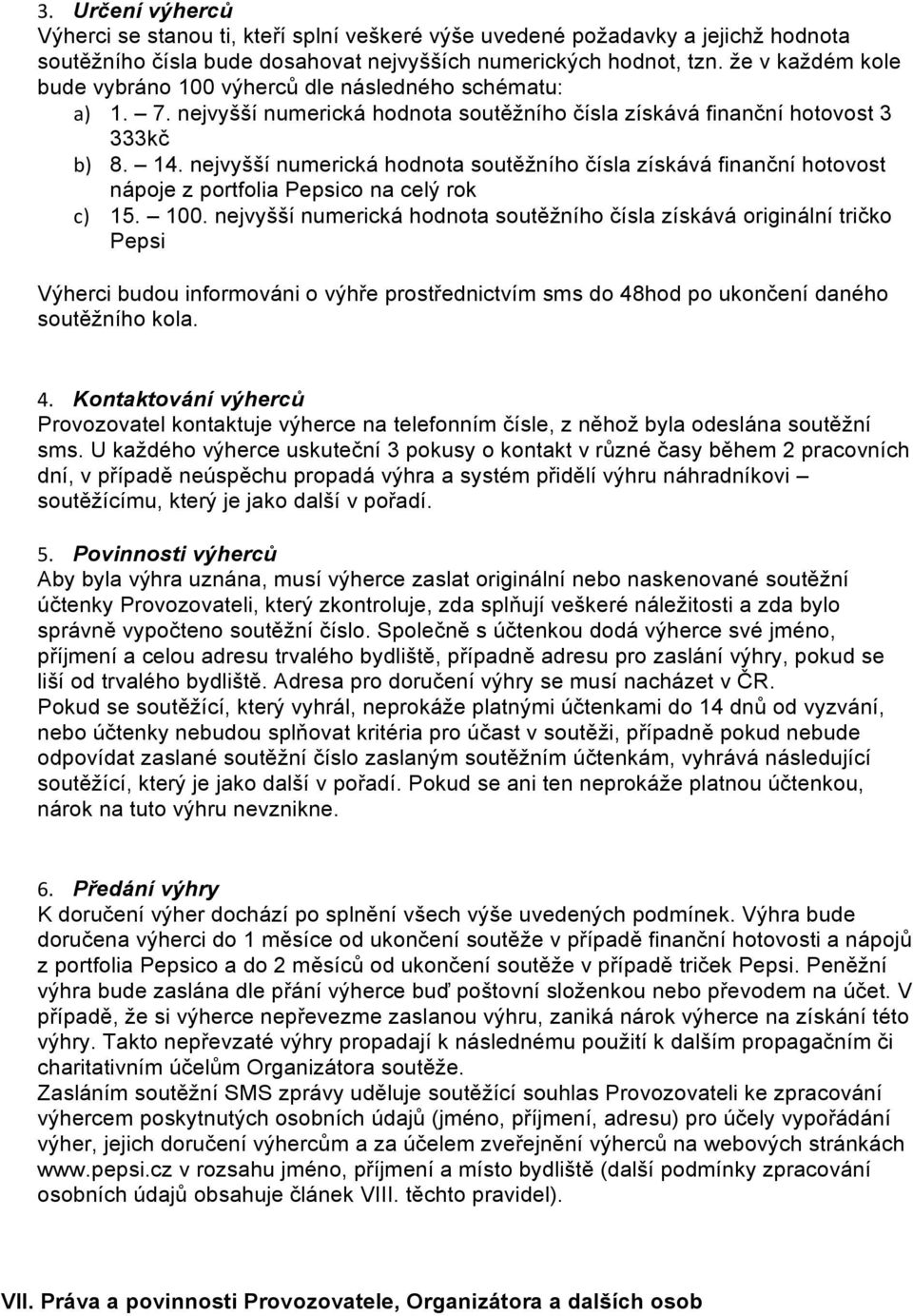 3. Určení výherců
Výherci se stanou ti, kteří splní veškeré výše uvedené požadavky a jejichž hodnota soutěžního čísla bude dosahovat nejvyšších numerických hodnot, tzn. že v každém kole bude vybráno 100 výherců dle následného schématu:
a) 1. – 7. nejvyšší numerická hodnota soutěžního čísla získává finanční hotovost 3 333kč
b) 8. – 14. nejvyšší numerická hodnota soutěžního čísla získává finanční hotovost nápoje z portfolia Pepsico na celý rok
c) 15. – 100. nejvyšší numerická hodnota soutěžního čísla získává originální tričko Pepsi

Výherci budou informováni o výhře prostřednictvím sms do 48hod po ukončení daného soutěžního kola.

4. Kontaktování výherců
Provozovatel kontaktuje výherce na telefonním čísle, z něhož byla odeslána soutěžní sms. U každého výherce uskuteční 3 pokusy o kontakt v různé časy během 2 pracovních dní, v případě neúspěchu propadá výhra a systém přidělí výhru náhradníkovi – soutěžícímu, který je jako další v pořadí.

5. Povinnosti výherců
Aby byla výhra uznána, musí výherce zaslat originální nebo naskenované soutěžní účtenky Provozovateli, který zkontroluje, zda splňují veškeré náležitosti a zda bylo správně vypočteno soutěžní číslo. Společně s účtenkou dodá výherce své jméno, příjmení a celou adresu trvalého bydliště, případně adresu pro zaslání výhry, pokud se liší od trvalého bydliště. Adresa pro doručení výhry se musí nacházet v ČR.
Pokud se soutěžící, který vyhrál, neprokáže platnými účtenkami do 14 dnů od vyzvání, nebo účtenky nebudou splňovat kritéria pro účast v soutěži, případně pokud nebude odpovídat zaslané soutěžní číslo zaslaným soutěžním účtenkám, vyhrává následující soutěžící, který je jako další v pořadí. Pokud se ani ten neprokáže platnou účtenkou, nárok na tuto výhru nevznikne.

6. Předání výhry
K doručení výher dochází po splnění všech výše uvedených podmínek. Výhra bude doručena výherci do 1 měsíce od ukončení soutěže v případě finanční hotovosti a nápojů z portfolia Pepsico a do 2 měsíců od ukončení soutěže v případě triček Pepsi. Peněžní výhra bude zaslána dle přání výherce buď poštovní složenkou nebo převodem na účet. V případě, že si výherce nepřevezme zaslanou výhru, zaniká nárok výherce na získání této výhry. Takto nepřevzaté výhry propadají k následnému použití k dalším propagačním či charitativním účelům Organizátora soutěže.
Zasláním soutěžní SMS zprávy uděluje soutěžící souhlas Provozovateli ke zpracování výhercem poskytnutých osobních údajů (jméno, příjmení, adresu) pro účely vypořádání výher, jejich doručení výhercům a za účelem zveřejnění výherců na webových stránkách www.pepsi.cz v rozsahu jméno, příjmení a místo bydliště (další podmínky zpracování osobních údajů obsahuje článek VIII. těchto pravidel).

VII. Práva a povinnosti Provozovatele, Organizátora a dalších osob